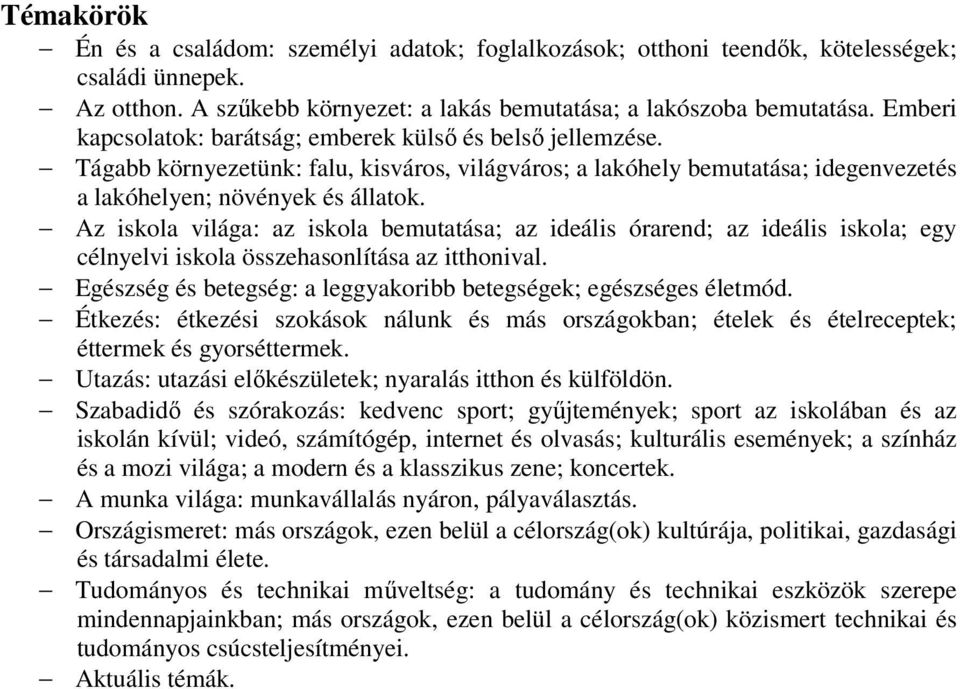 Témakörök

– Én és a családom: személyi adatok; foglalkozások; otthoni teendők, kötelességek; családi ünnepek.
– Az otthon. A szűkebb környezet: a lakás bemutatása; a lakószoba bemutatása. Emberi kapcsolatok: barátság; emberek külső és belső jellemzése.
– Tágabb környezetünk: falu, kisváros, világváros; a lakóhely bemutatása; idegenvezetés a lakóhelyen; növények és állatok.
– Az iskola világa: az iskola bemutatása; az ideális órarend; az ideális iskola; egy célnyelvi iskola összehasonlítása az itthonival.
– Egészség és betegség: a leggyakoribb betegségek; egészséges életmód.
– Étkezés: étkezési szokások nálunk és más országokban; ételek és ételreceptek; éttermek és gyorséttermek.
– Utazás: utazási előkészületek; nyaralás itthon és külföldön.
– Szabadidő és szórakozás: kedvenc sport; gyűjtemények; sport az iskolában és az iskolán kívül; videó, számítógép, internet és olvasás; kulturális események; a színház és a mozi világa; a modern és a klasszikus zene; koncertek.
– A munka világa: munkavállalás nyáron, pályaválasztás.
– Országismeret: más országok, ezen belül a célország(ok) kultúrája, politikai, gazdasági és társadalmi élete.
– Tudományos és technikai műveltség: a tudomány és technikai eszközök szerepe mindennapjainkban; más országok, ezen belül a célország(ok) közismert technikai és tudományos csúcsteljesítményei.
– Aktuális témák.